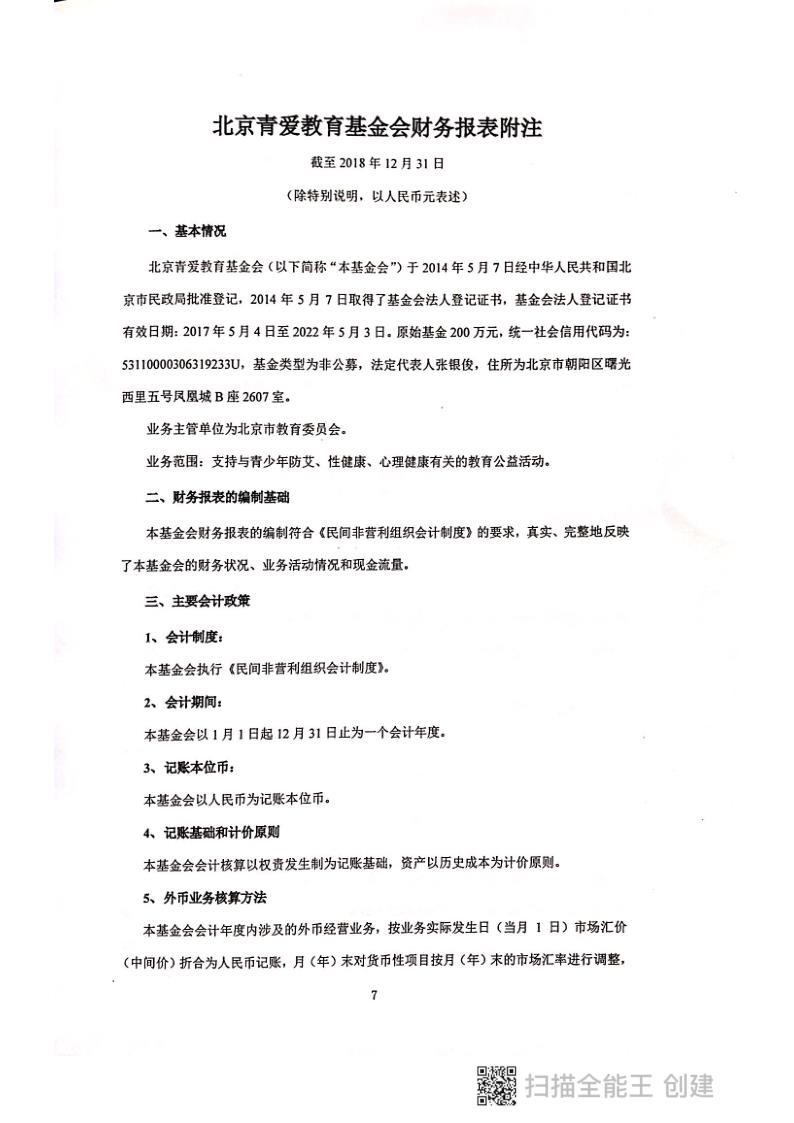 北京青爱教育基金会财务报表附注

截至 2018 年 12 月 31 日

（除特别说明，以人民币元表述）

一、基本情况

北京青爱教育基金会（以下简称“本基金会”）于 2014 年 5 月 7 日经中华人民共和国北京市民政局批准登记，2014 年 5 月 7 日取得了基金会法人登记证书，基金会法人登记证书有效日期：2017 年 5 月 4 日至 2022 年 5 月 3 日。原始基金 200 万元，统一社会信用代码为：53110000306319233U，基金类型为非公募，法定代表人张银俊，住所为北京市朝阳区曙光西里五号凤凰城 B 座 2607 室。

业务主管单位为北京市教育委员会。

业务范围：支持与青少年防艾、性健康、心理健康有关的教育公益活动。

二、财务报表的编制基础

本基金会财务报表的编制符合《民间非营利组织会计制度》的要求，真实、完整地反映了本基金会的财务状况、业务活动情况和现金流量。

三、主要会计政策

1、会计制度：

本基金会执行《民间非营利组织会计制度》。

2、会计期间：

本基金会以 1 月 1 日起 12 月 31 日止为一个会计年度。

3、记账本位币：

本基金会以人民币为记账本位币。

4、记账基础和计价原则

本基金会会计核算以权责发生制为记账基础，资产以历史成本为计价原则。

5、外币业务核算方法

本基金会会计年度内涉及的外币经营业务，按业务实际发生日（当月 1 日）市场汇价（中间价）折合为人民币记账，月（年）末对货币性项目按月（年）末的市场汇率进行调整，

7

扫描全能王 创建